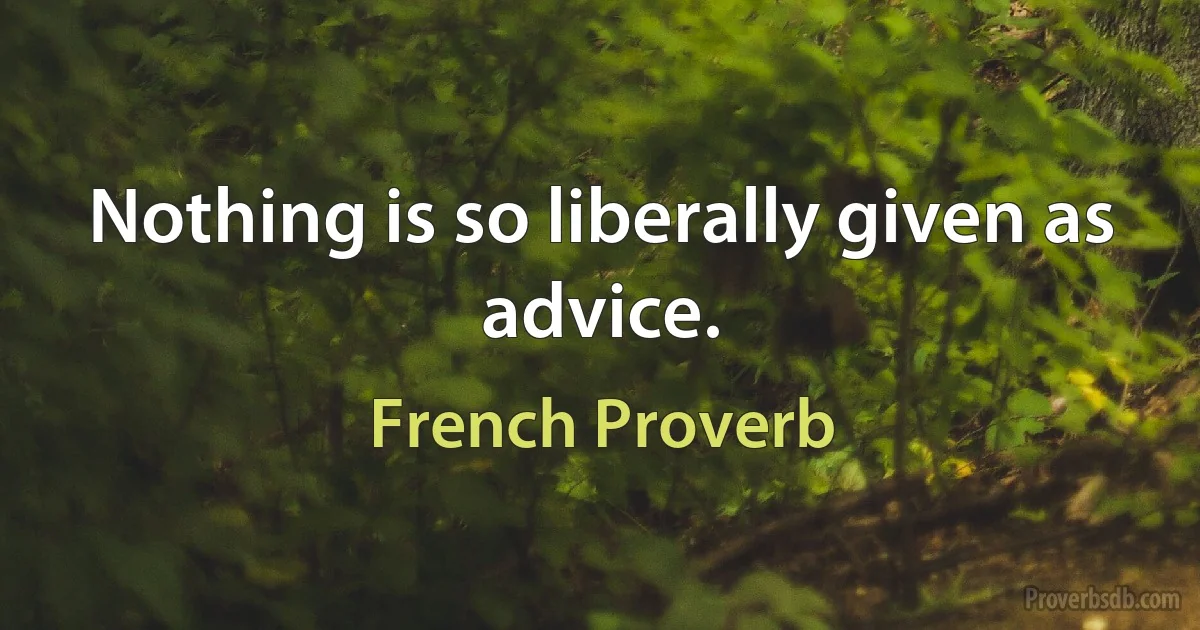 Nothing is so liberally given as advice.

French Proverb

Proverbsdb.com